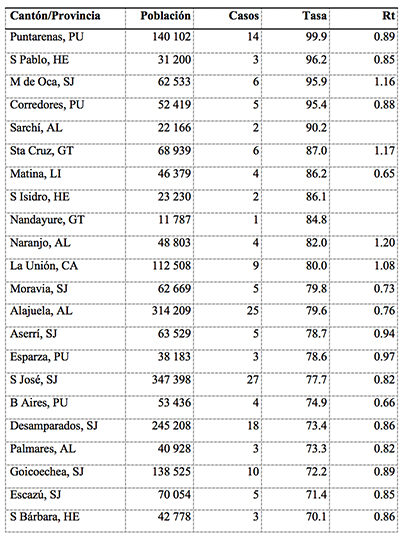 | Cantón/Provincia | Población | Casos | Tasa | Rt |
|---|---|---|---|---|
| Puntarenas, PU | 140 102 | 14 | 99.9 | 0.89 |
| S Pablo, HE | 31 200 | 3 | 96.2 | 0.85 |
| M de Oca, SJ | 62 533 | 6 | 95.9 | 1.16 |
| Corredores, PU | 52 419 | 5 | 95.4 | 0.88 |
| Sarchí, AL | 22 166 | 2 | 90.2 | |
| Sta Cruz, GT | 68 939 | 6 | 87.0 | 1.17 |
| Matina, LI | 46 379 | 4 | 86.2 | 0.65 |
| S Isidro, HE | 23 230 | 2 | 86.1 | |
| Nandayure, GT | 11 787 | 1 | 84.8 | |
| Naranjo, AL | 48 803 | 4 | 82.0 | 1.20 |
| La Unión, CA | 112 508 | 9 | 80.0 | 1.08 |
| Moravia, SJ | 62 669 | 5 | 79.8 | 0.73 |
| Alajuela, AL | 314 209 | 25 | 79.6 | 0.76 |
| Aserrí, SJ | 63 529 | 5 | 78.7 | 0.94 |
| Esparza, PU | 38 183 | 3 | 78.6 | 0.97 |
| S José, SJ | 347 398 | 27 | 77.7 | 0.82 |
| B Aires, PU | 53 436 | 4 | 74.9 | 0.66 |
| Desamparados, SJ | 245 208 | 18 | 73.4 | 0.86 |
| Palmares, AL | 40 928 | 3 | 73.3 | 0.82 |
| Goicoechea, SJ | 138 525 | 10 | 72.2 | 0.89 |
| Escazú, SJ | 70 054 | 5 | 71.4 | 0.85 |
| S Bárbara, HE | 42 778 | 3 | 70.1 | 0.86 |